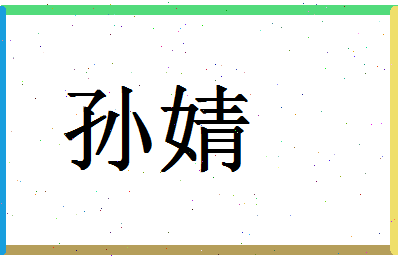 孙婧